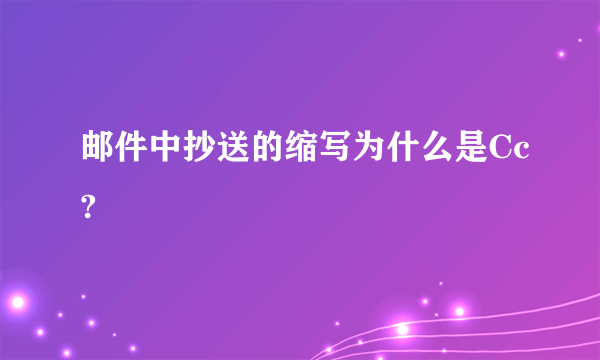 邮件中抄送的缩写为什么是Cc?